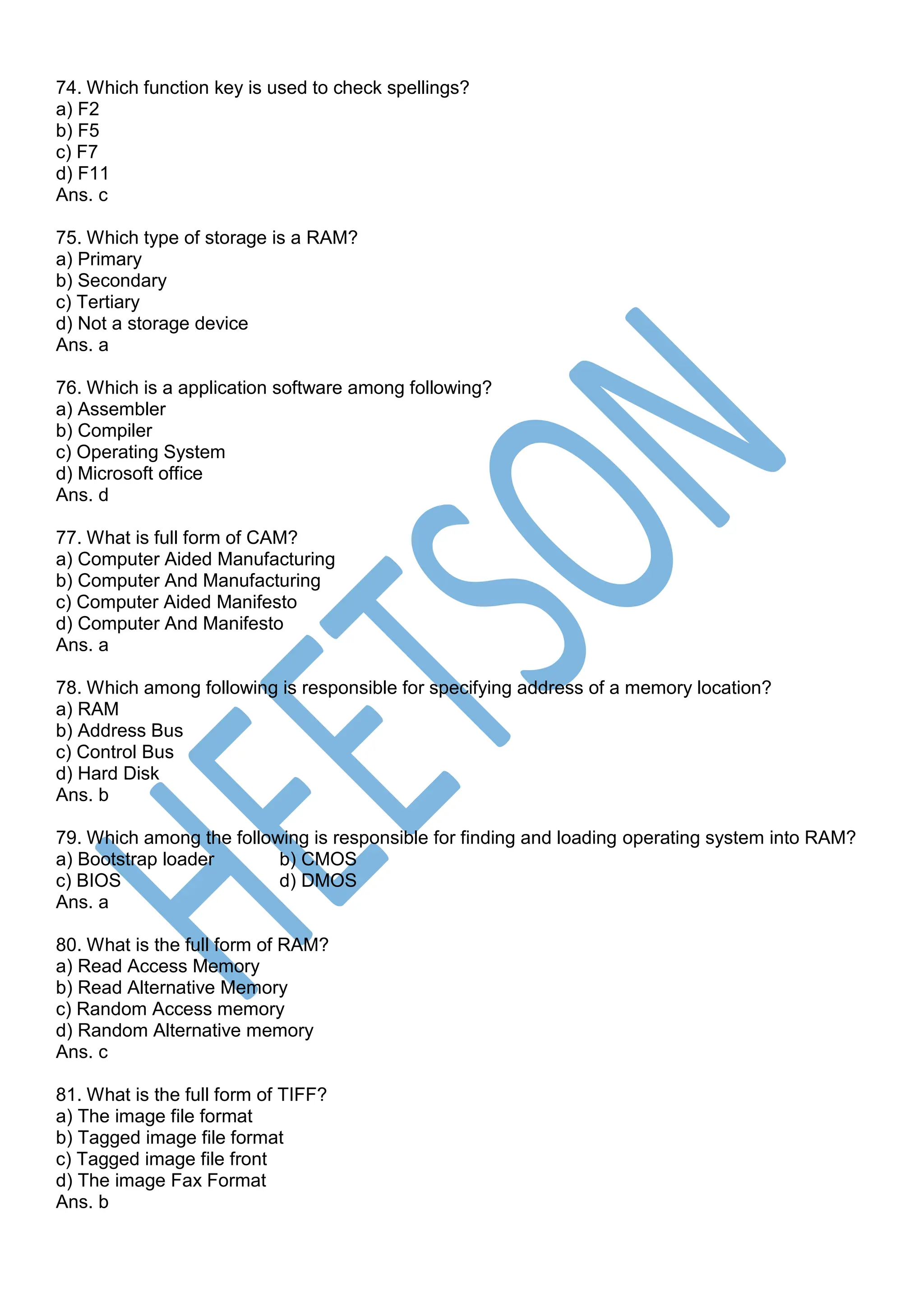 74. Which function key is used to check spellings?
a) F2
b) F5
c) F7
d) F11
Ans. c

75. Which type of storage is a RAM?
a) Primary
b) Secondary
c) Tertiary
d) Not a storage device
Ans. a

76. Which is a application software among following?
a) Assembler
b) Compiler
c) Operating System
d) Microsoft office
Ans. d

77. What is full form of CAM?
a) Computer Aided Manufacturing
b) Computer And Manufacturing
c) Computer Aided Manifesto
d) Computer And Manifesto
Ans. a

78. Which among following is responsible for specifying address of a memory location?
a) RAM
b) Address Bus
c) Control Bus
d) Hard Disk
Ans. b

79. Which among the following is responsible for finding and loading operating system into RAM?
a) Bootstrap loader
b) CMOS
c) BIOS
d) DMOS
Ans. a

80. What is the full form of RAM?
a) Read Access Memory
b) Read Alternative Memory
c) Random Access memory
d) Random Alternative memory
Ans. c

81. What is the full form of TIFF?
a) The image file format
b) Tagged image file format
c) Tagged image file front
d) The image Fax Format
Ans. b

HEETSON